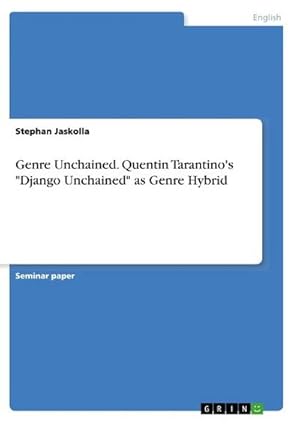 English

Stephan Jaskolla

Genre Unchained. Quentin Tarantino's "Django Unchained" as Genre Hybrid

Seminar paper

GRIN